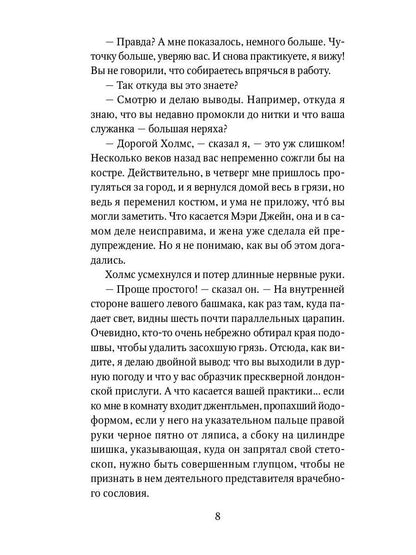 — Правда? А мне показалось, немного больше. Чуточку больше, уверяю вас. И снова практикуете, я вижу! Вы не говорили, что собираетесь впрячься в работу.

— Так откуда вы это знаете?

— Смотрю и делаю выводы. Например, откуда я знаю, что вы недавно промокли до нитки и что ваша служанка — большая неряха?

— Дорогой Холмс, — сказал я, — это уж слишком! Несколько веков назад вас непременно сожгли бы на костре. Действительно, в четверг мне пришлось прогуляться за город, и я вернулся домой весь в грязи, но ведь я переменил костюм, и ума не приложу, что́ вы могли заметить. Что касается Мэри Джейн, она и в самом деле неисправима, и жена уже сделала ей предупреждение. Но я не понимаю, как вы об этом догадались.

Холмс усмехнулся и потер длинные нервные руки.

— Проще простого! — сказал он. — На внутренней стороне вашего левого башмака, как раз там, куда падает свет, видны шесть почти параллельных царапин. Очевидно, кто-то очень небрежно обтирал края подошвы, чтобы удалить засохшую грязь. Отсюда, как видите, я делаю двойной вывод: что вы выходили в дурную погоду и что у вас образчик прескверной лондонской прислуги. А что касается вашей практики... если ко мне в комнату входит джентльмен, пропахший йодоформом, если у него на указательном пальце правой руки черное пятно от ляписа, а сбоку на цилиндре шишка, указывающая, куда он запрятал свой стетоскоп, нужно быть совершенным глупцом, чтобы не признать в нем деятельного представителя врачебного сословия.

8